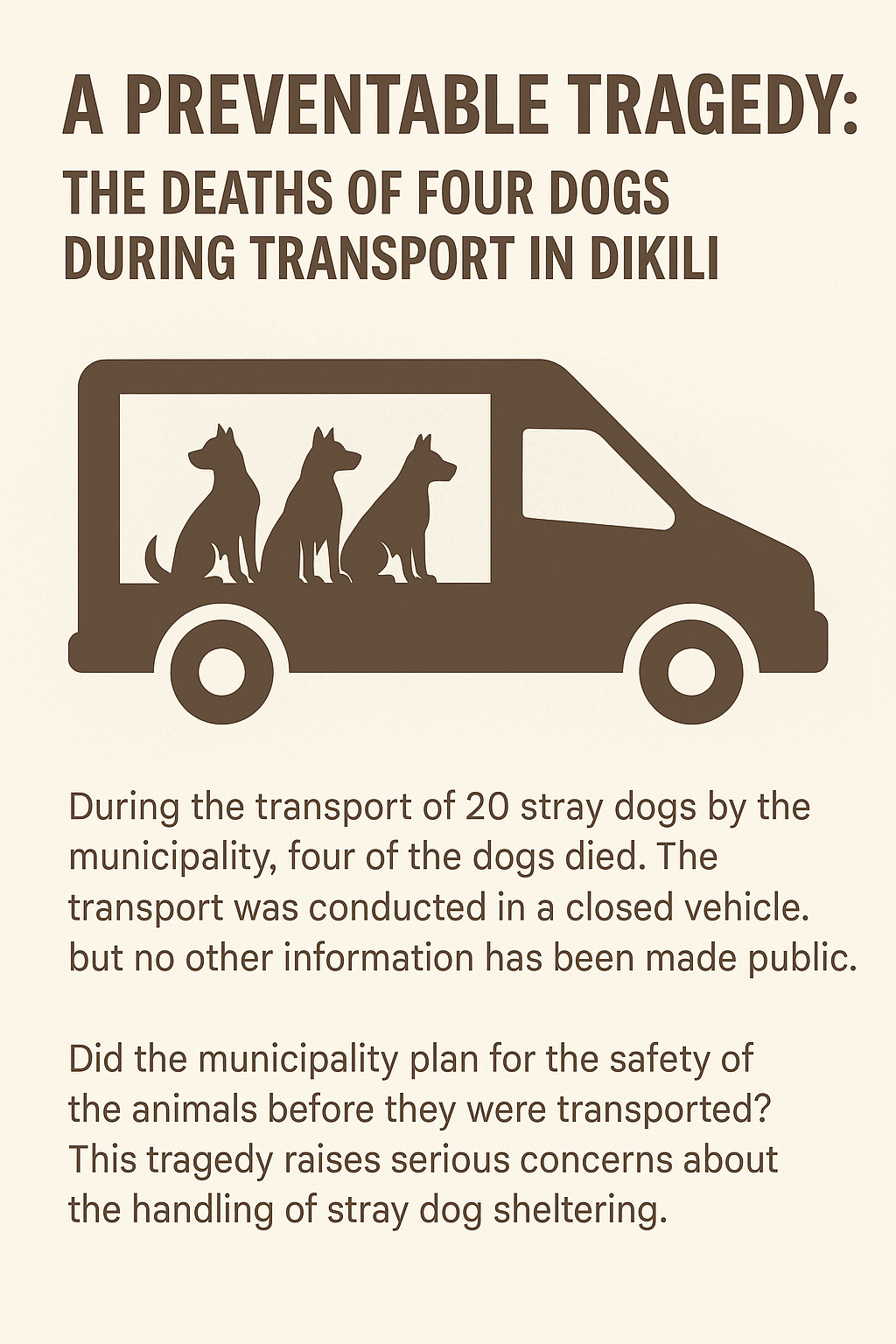 A PREVENTABLE TRAGEDY:
THE DEATHS OF FOUR DOGS DURING TRANSPORT IN DIKILI

During the transport of 20 stray dogs by the municipality, four of the dogs died. The transport was conducted in a closed vehicle. but no other information has been made public.

Did the municipality plan for the safety of the animals before they were transported? This tragedy raises serious concerns about the handling of stray dog sheltering.